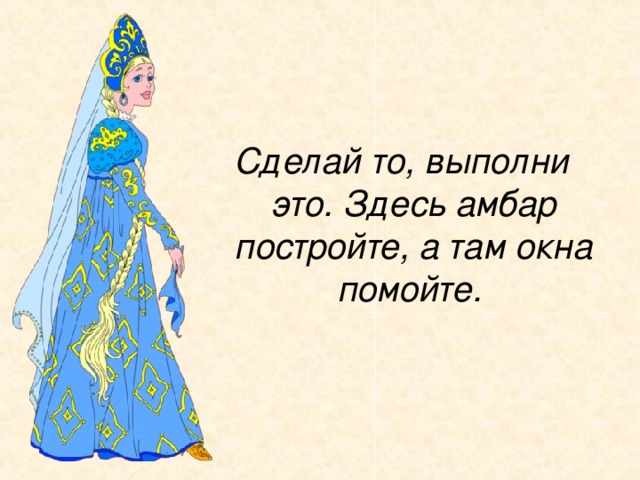 Сделай то, выполни это. Здесь амбар постройте, а там окна помойте.